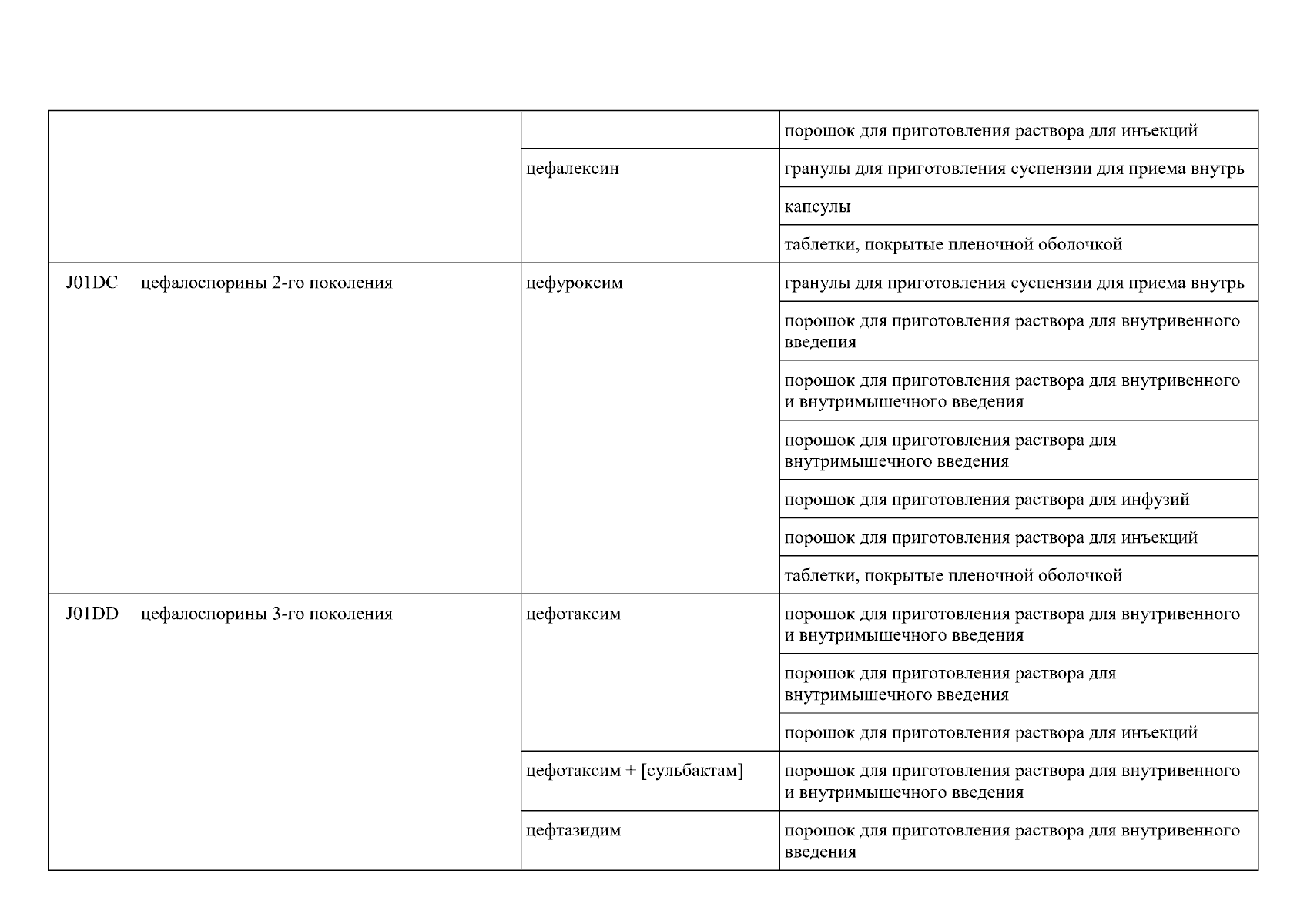 | | | | |
|---|---|---|---|
| | | | порошок для приготовления раствора для инъекций |
| | | цефалексин | гранулы для приготовления суспензии для приема внутрь |
| | | | капсулы |
| | | | таблетки, покрытые пленочной оболочкой |
| J01DC | цефалоспорины 2-го поколения | цефуроксим | гранулы для приготовления суспензии для приема внутрь |
| | | | порошок для приготовления раствора для внутривенного введения |
| | | | порошок для приготовления раствора для внутривенного и внутримышечного введения |
| | | | порошок для приготовления раствора для внутримышечного введения |
| | | | порошок для приготовления раствора для инфузий |
| | | | порошок для приготовления раствора для инъекций |
| | | | таблетки, покрытые пленочной оболочкой |
| J01DD | цефалоспорины 3-го поколения | цефотаксим | порошок для приготовления раствора для внутривенного и внутримышечного введения |
| | | | порошок для приготовления раствора для внутримышечного введения |
| | | | порошок для приготовления раствора для инъекций |
| | | цефотаксим + [сульбактам] | порошок для приготовления раствора для внутривенного и внутримышечного введения |
| | | цефтазидим | порошок для приготовления раствора для внутривенного введения |